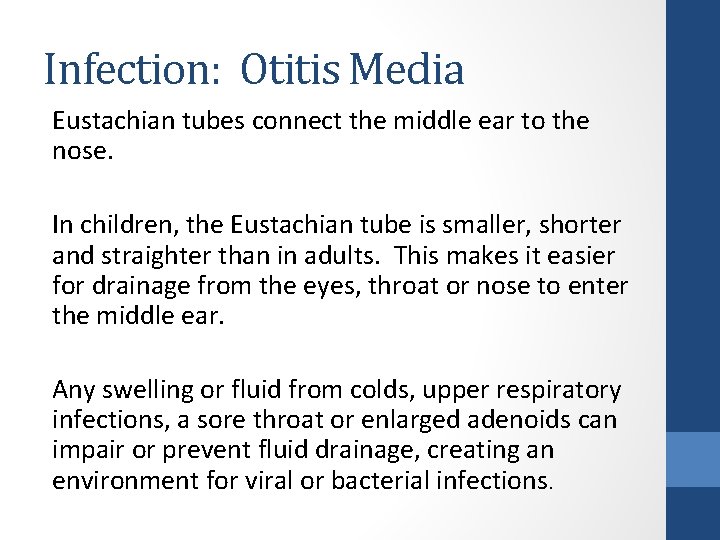 Infection: Otitis Media

Eustachian tubes connect the middle ear to the nose.

In children, the Eustachian tube is smaller, shorter and straighter than in adults. This makes it easier for drainage from the eyes, throat or nose to enter the middle ear.

Any swelling or fluid from colds, upper respiratory infections, a sore throat or enlarged adenoids can impair or prevent fluid drainage, creating an environment for viral or bacterial infections.